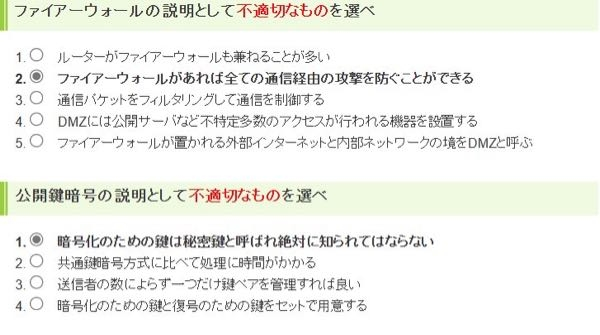 ファイアーウォールの説明として不適切なものを選べ

1. ルーターがファイアーウォールも兼ねることが多い
2. ファイアーウォールがあれば全ての通信経由の攻撃を防ぐことができる
3. 通信パケットをフィルタリングして通信を制御する
4. DMZには公開サーバなど不特定多数のアクセスが行われる機器を設置する
5. ファイアーウォールが置かれる外部インターネットと内部ネットワークの境をDMZと呼ぶ

公開鍵暗号の説明として不適切なものを選べ

1. 暗号化のための鍵は秘密鍵と呼ばれ絶対に知られてはならない
2. 共通鍵暗号方式に比べて処理に時間がかかる
3. 送信者の数によらず一つだけ鍵ペアを管理すれば良い
4. 暗号化のための鍵と復号のための鍵をセットで用意する